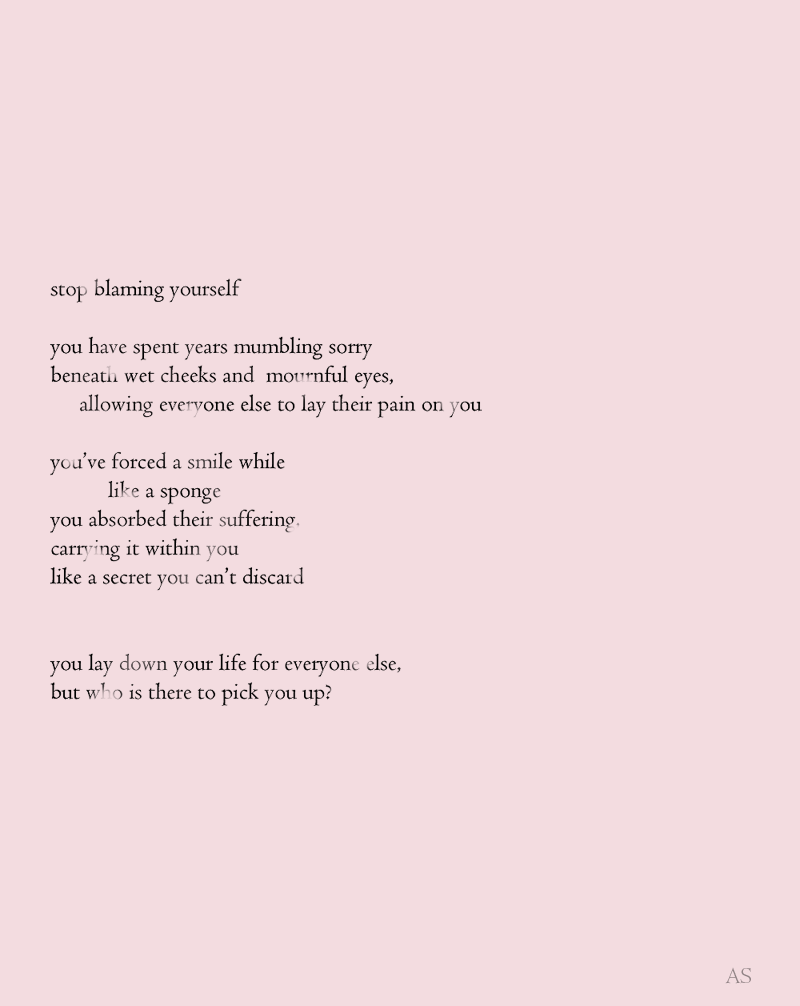 stop blaming yourself

you have spent years mumbling sorry
beneath wet cheeks and mournful eyes,
allowing everyone else to lay their pain on you

you've forced a smile while
like a sponge
you absorbed their suffering.
carrying it within you
like a secret you can't discard

you lay down your life for everyone else,
but who is there to pick you up?

AS